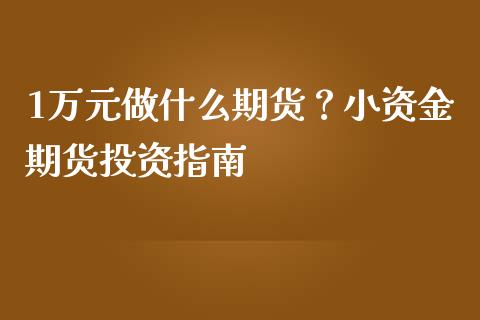 1万元做什么期货？小资金期货投资指南